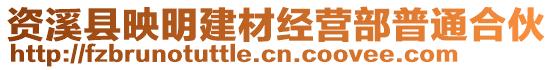 资溪县映明建材经营部普通合伙
http://fzbrunotuttle.cn.coovee.com